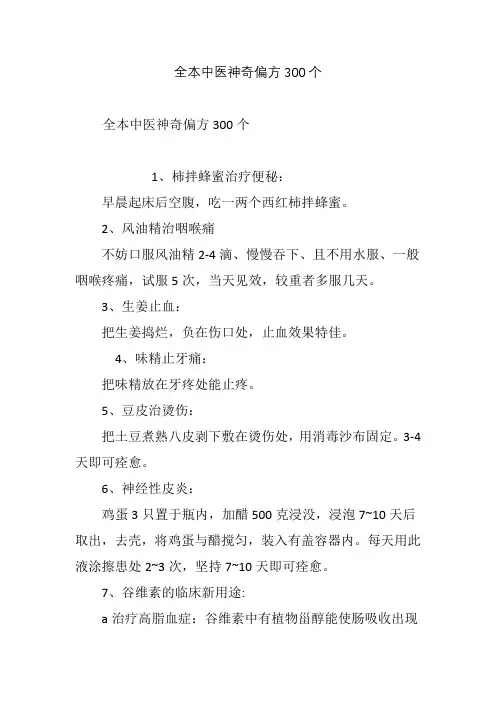 全本中医神奇偏方 300 个

全本中医神奇偏方 300 个

1、柿拌蜂蜜治疗便秘：

早晨起床后空腹，吃一两个西红柿拌蜂蜜。

2、风油精治咽喉痛

不妨口服风油精 2-4 滴、慢慢吞下、且不用水服、一般咽喉疼痛，试服 5 次，当天见效，较重者多服几天。

3、生姜止血：

把生姜捣烂，负在伤口处，止血效果特佳。

4、味精止牙痛：

把味精放在牙疼处能止疼。

5、豆皮治烫伤：

把土豆煮熟八皮剥下敷在烫伤处，用消毒沙布固定。3-4 天即可痊愈。

6、神经性皮炎：

鸡蛋 3 只置于瓶内，加醋 500 克浸没，浸泡 7~10 天后取出，去壳，将鸡蛋与醋搅匀，装入有盖容器内。每天用此液涂擦患处 2~3 次，坚持 7~10 天即可痊愈。

7、谷维素的临床新用途:

a 治疗高脂血症：谷维素中有植物甾醇能使肠吸收出现